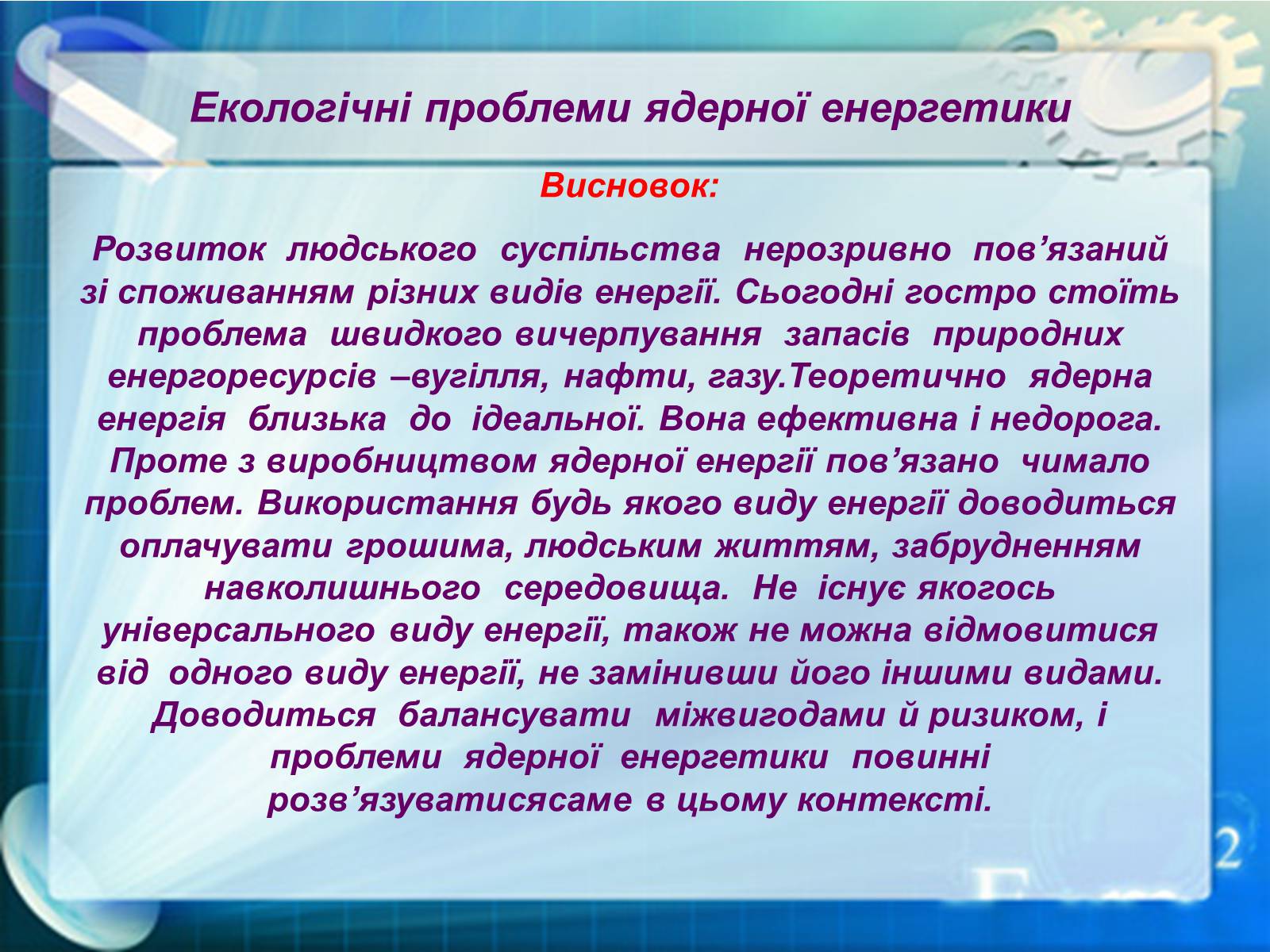 Екологічні проблеми ядерної енергетики

Висновок:

Розвиток людського суспільства нерозривно пов’язаний зі споживанням різних видів енергії. Сьогодні гостро стоїть проблема швидкого вичерпування запасів природних енергоресурсів –вугілля, нафти, газу.Теоретично ядерна енергія близька до ідеальної. Вона ефективна і недорога. Проте з виробництвом ядерної енергії пов’язано чимало проблем. Використання будь якого виду енергії доводиться оплачувати грошима, людським життям, забрудненням навколишнього середовища. Не існує якогось універсального виду енергії, також не можна відмовитися від одного виду енергії, не замінивши його іншими видами. Доводиться балансувати міжвигодами й ризиком, і проблеми ядерної енергетики повинні розв’язуватисясаме в цьому контексті.